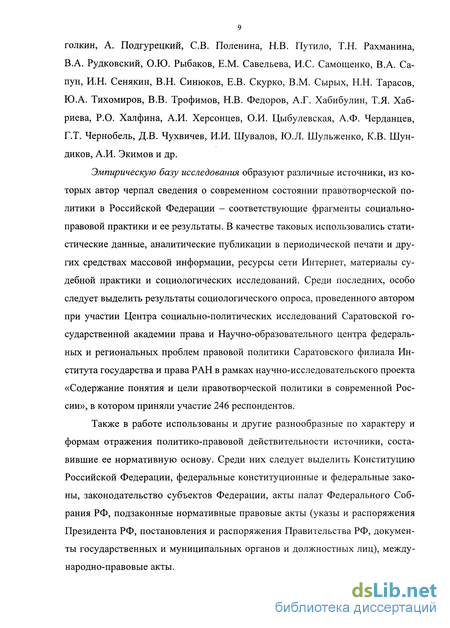 9

голкин, А. Подгурецкий, С.В. Поленина, Н.В. Путило, Т.Н. Рахманина, В.А. Рудковский, О.Ю. Рыбаков, Е.М. Савельева, И.С. Самощенко, В.А. Сапун, И.Н. Сенякин, В.Н. Синюков, Е.В. Скурко, В.М. Сырых, Н.Н. Тарасов, Ю.А. Тихомиров, В.В. Трофимов, Н.В. Федоров, А.Г. Хабибулин, Т.Я. Хабриева, Р.О. Халфина, А.И. Херсонцев, О.И. Цыбулевская, А.Ф. Черданцев, Г.Т. Чернобель, Д.В. Чухвичев, И.И. Шувалов, Ю.Л. Шульженко, К.В. Шундиков, А.И. Экимов и др.

Эмпирическую базу исследования образуют различные источники, из которых автор черпал сведения о современном состоянии правотворческой политики в Российской Федерации – соответствующие фрагменты социально-правовой практики и ее результаты. В качестве таковых использовались статистические данные, аналитические публикации в периодической печати и других средствах массовой информации, ресурсы сети Интернет, материалы судебной практики и социологических исследований. Среди последних, особо следует выделить результаты социологического опроса, проведенного автором при участии Центра социально-политических исследований Саратовской государственной академии права и Научно-образовательного центра федеральных и региональных проблем правовой политики Саратовского филиала Института государства и права РАН в рамках научно-исследовательского проекта «Содержание понятия и цели правотворческой политики в современной России», в котором приняли участие 246 респондентов.

Также в работе использованы и другие разнообразные по характеру и формам отражения политико-правовой действительности источники, составившие ее нормативную основу. Среди них следует выделить Конституцию Российской Федерации, федеральные конституционные и федеральные законы, законодательство субъектов Федерации, акты палат Федерального Собрания РФ, подзаконные нормативные правовые акты (указы и распоряжения Президента РФ, постановления и распоряжения Правительства РФ, документы государственных и муниципальных органов и должностных лиц), международно-правовые акты.

dsLib.net
библиотека диссертаций